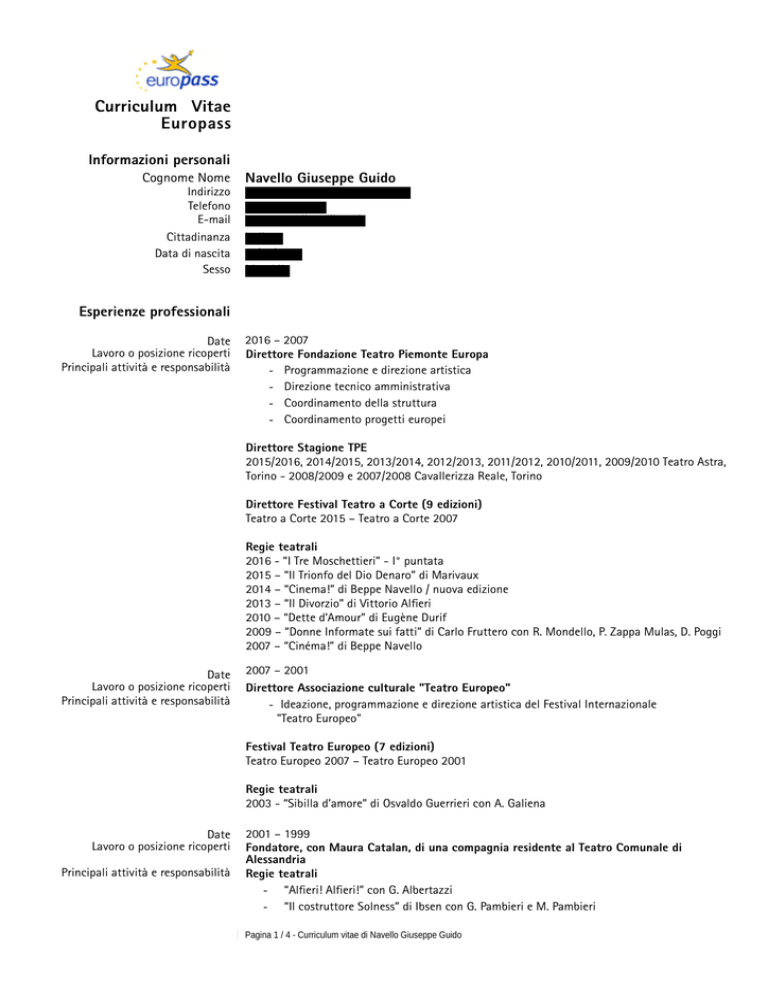 europass

Curriculum Vitae Europass

Informazioni personali

Cognome Nome Navello Giuseppe Guido
Indirizzo
Telefono
E-mail
Cittadinanza
Data di nascita
Sesso

Esperienze professionali

Date 2016 – 2007
Lavoro o posizione ricoperti Direttore Fondazione Teatro Piemonte Europa
Principali attività e responsabilità
- Programmazione e direzione artistica
- Direzione tecnico amministrativa
- Coordinamento della struttura
- Coordinamento progetti europei

Direttore Stagione TPE
2015/2016, 2014/2015, 2013/2014, 2012/2013, 2011/2012, 2010/2011, 2009/2010 Teatro Astra, Torino - 2008/2009 e 2007/2008 Cavallerizza Reale, Torino

Direttore Festival Teatro a Corte (9 edizioni)
Teatro a Corte 2015 – Teatro a Corte 2007

Regie teatrali
2016 - "I Tre Moschettieri" - I° puntata
2015 – "Il Trionfo del Dio Denaro" di Marivaux
2014 – "Cinema!" di Beppe Navello / nuova edizione
2013 – "Il Divorzio" di Vittorio Alfieri
2010 – "Dette d'Amour" di Eugène Durif
2009 – "Donne Informate sui fatti" di Carlo Fruttero con R. Mondello, P. Zappa Mulas, D. Poggi
2007 – "Cinéma!" di Beppe Navello

Date 2007 – 2001
Lavoro o posizione ricoperti Direttore Associazione culturale "Teatro Europeo"
Principali attività e responsabilità
- Ideazione, programmazione e direzione artistica del Festival Internazionale "Teatro Europeo"

Festival Teatro Europeo (7 edizioni)
Teatro Europeo 2007 – Teatro Europeo 2001

Regie teatrali
2003 - "Sibilla d'amore" di Osvaldo Guerrieri con A. Galiena

Date 2001 – 1999
Lavoro o posizione ricoperti Fondatore, con Maura Catalan, di una compagnia residente al Teatro Comunale di Alessandria
Principali attività e responsabilità Regie teatrali
- "Alfieri! Alfieri!" con G. Albertazzi
- "Il costruttore Solness" di Ibsen con G. Pambieri e M. Pambieri

Pagina 1 / 4 - Curriculum vitae di Navello Giuseppe Guido